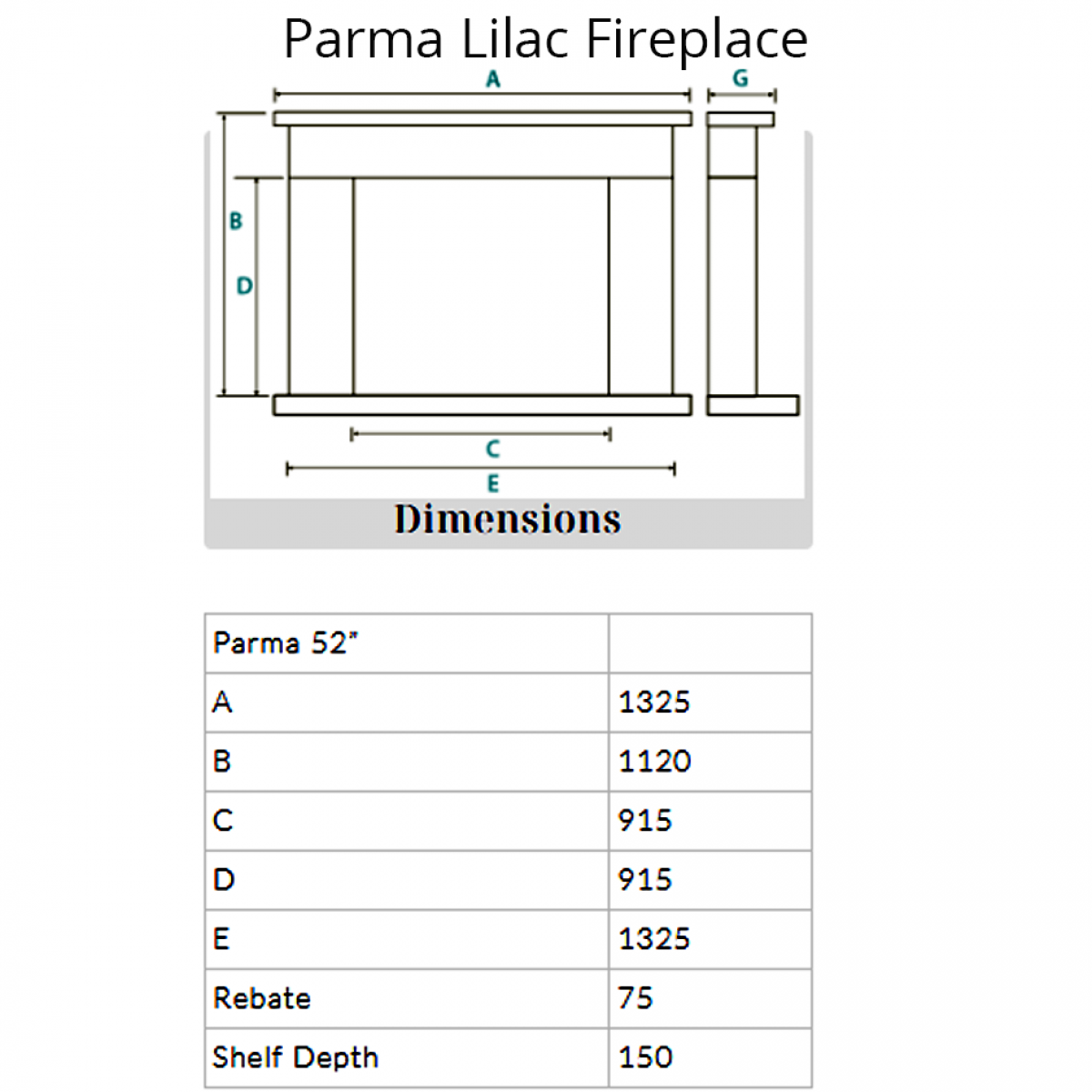 Parma Lilac Fireplace

A
G
B
D
C
E

Dimensions

| Parma 52" | |
|---|---|
| A | 1325 |
| B | 1120 |
| C | 915 |
| D | 915 |
| E | 1325 |
| Rebate | 75 |
| Shelf Depth | 150 |